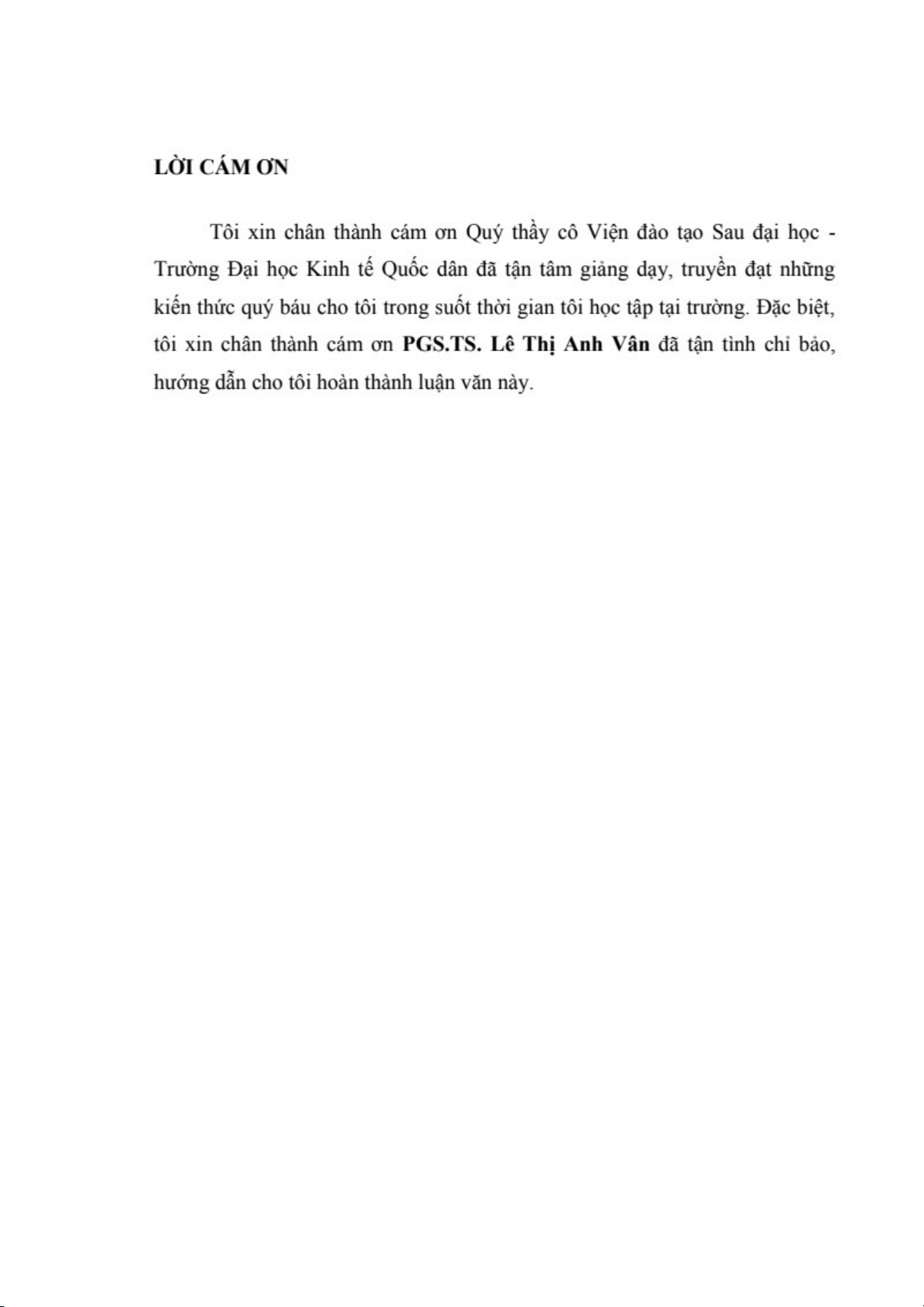 LỜI CÁM ƠN

Tôi xin chân thành cám ơn Quý thầy cô Viện đào tạo Sau đại học - Trường Đại học Kinh tế Quốc dân đã tận tâm giảng dạy, truyền đạt những kiến thức quý báu cho tôi trong suốt thời gian tôi học tập tại trường. Đặc biệt, tôi xin chân thành cám ơn PGS.TS. Lê Thị Anh Vân đã tận tình chỉ bảo, hướng dẫn cho tôi hoàn thành luận văn này.